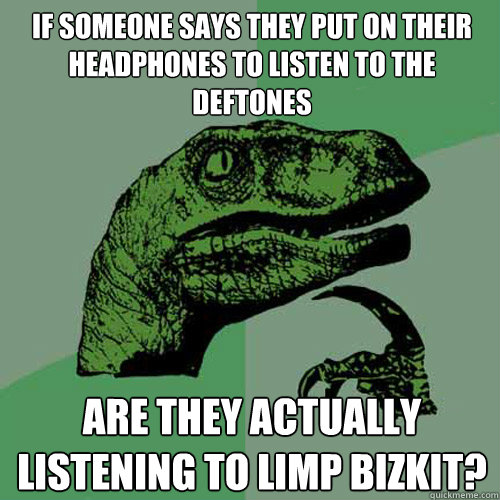 IF SOMEONE SAYS THEY PUT ON THEIR HEADPHONES TO LISTEN TO THE DEFTONES

ARE THEY ACTUALLY LISTENING TO LIMP BIZKIT?

quickmeme.com